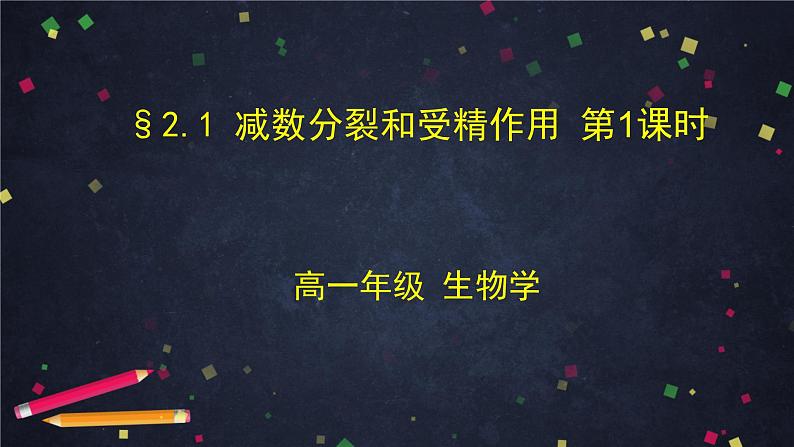 §2.1 减数分裂和受精作用 第1课时

高一年级 生物学